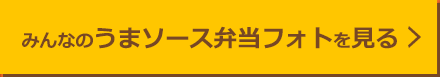 みんなのうまソース弁当フォトを見る ＞